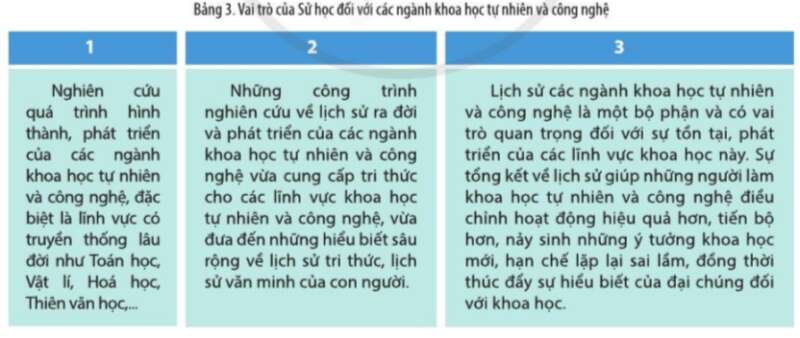 Bảng 3. Vai trò của Sử học đối với các ngành khoa học tự nhiên và công nghệ

| 1 | 2 | 3 |
|---|---|---|
| Nghiên cứu quá trình hình thành, phát triển của các ngành khoa học tự nhiên và công nghệ, đặc biệt là lĩnh vực có truyền thống lâu đời như Toán học, Vật lí, Hoá học, Thiên văn học,... | Những công trình nghiên cứu về lịch sử ra đời và phát triển của các ngành khoa học tự nhiên và công nghệ vừa cung cấp tri thức cho các lĩnh vực khoa học tự nhiên và công nghệ, vừa đưa đến những hiểu biết sâu rộng về lịch sử tri thức, lịch sử văn minh của con người. | Lịch sử các ngành khoa học tự nhiên và công nghệ là một bộ phận và có vai trò quan trọng đối với sự tồn tại, phát triển của các lĩnh vực khoa học này. Sự tổng kết về lịch sử giúp những người làm khoa học tự nhiên và công nghệ điều chỉnh hoạt động hiệu quả hơn, tiến bộ hơn, nảy sinh những ý tưởng khoa học mới, hạn chế lặp lại sai lầm, đồng thời thúc đẩy sự hiểu biết của đại chúng đối với khoa học. |